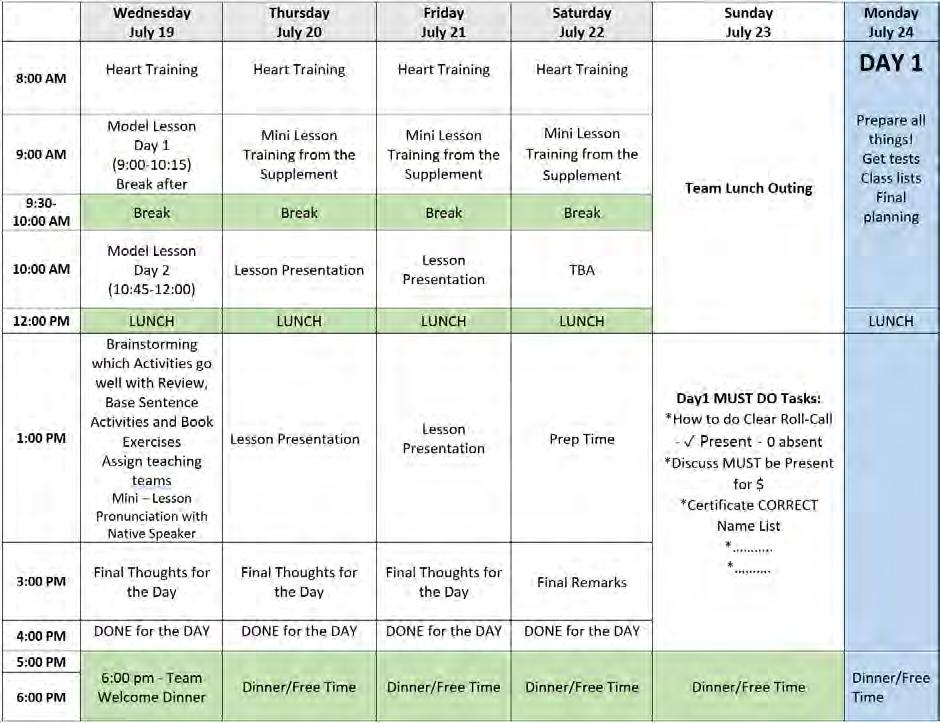 | | Wednesday July 19 | Thursday July 20 | Friday July 21 | Saturday July 22 | Sunday July 23 | Monday July 24 |
|---|---|---|---|---|---|---|
| 8:00 AM | Heart Training | Heart Training | Heart Training | Heart Training | Team Lunch Outing | DAY 1 Prepare all things! Get tests Class lists Final planning |
| 9:00 AM | Model Lesson Day 1 (9:00-10:15) Break after | Mini Lesson Training from the Supplement | Mini Lesson Training from the Supplement | Mini Lesson Training from the Supplement | | |
| 9:30-10:00 AM | Break | Break | Break | Break | | |
| 10:00 AM | Model Lesson Day 2 (10:45-12:00) | Lesson Presentation | Lesson Presentation | TBA | | |
| 12:00 PM | LUNCH | LUNCH | LUNCH | LUNCH | | LUNCH |
| 1:00 PM | Brainstorming which Activities go well with Review, Base Sentence Activities and Book Exercises Assign teaching teams Mini – Lesson Pronunciation with Native Speaker | Lesson Presentation | Lesson Presentation | Prep Time | Day1 MUST DO Tasks: *How to do Clear Roll-Call - ✓ Present - 0 absent *Discuss MUST be Present for $ *Certificate CORRECT Name List *.......... *.......... | |
| 3:00 PM | Final Thoughts for the Day | Final Thoughts for the Day | Final Thoughts for the Day | Final Remarks | | |
| 4:00 PM | DONE for the DAY | DONE for the DAY | DONE for the DAY | DONE for the DAY | | |
| 5:00 PM 6:00 PM | 6:00 pm - Team Welcome Dinner | Dinner/Free Time | Dinner/Free Time | Dinner/Free Time | Dinner/Free Time | Dinner/Free Time |